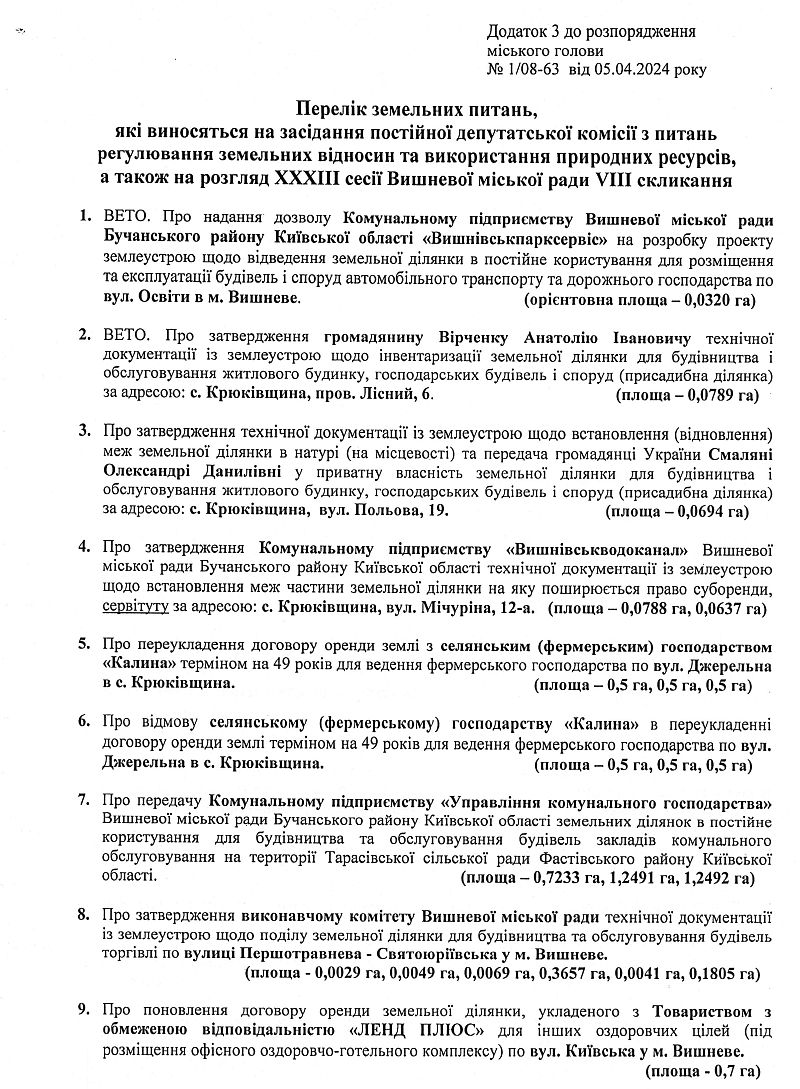 Додаток 3 до розпорядження міського голови
№ 1/08-63 від 05.04.2024 року

Перелік земельних питань,
які виносяться на засідання постійної депутатської комісії з питань регулювання земельних відносин та використання природних ресурсів,
а також на розгляд XXXIII сесії Вишневої міської ради VIII скликання

1. ВЕТО. Про надання дозволу Комунальному підприємству Вишневої міської ради Бучанського району Київської області «Вишнівськпарксервіс» на розробку проекту землеустрою щодо відведення земельної ділянки в постійне користування для розміщення та експлуатації будівель і споруд автомобільного транспорту та дорожнього господарства по вул. Освіти в м. Вишневе. (орієнтовна площа – 0,0320 га)

2. ВЕТО. Про затвердження громадянину Вірченку Анатолію Івановичу технічної документації із землеустрою щодо інвентаризації земельної ділянки для будівництва і обслуговування житлового будинку, господарських будівель і споруд (присадибна ділянка) за адресою: с. Крюківщина, пров. Лісний, 6. (площа – 0,0789 га)

3. Про затвердження технічної документації із землеустрою щодо встановлення (відновлення) меж земельної ділянки в натурі (на місцевості) та передача громадянці України Смаляні Олександрі Данилівні у приватну власність земельної ділянки для будівництва і обслуговування житлового будинку, господарських будівель і споруд (присадибна ділянка) за адресою: с. Крюківщина, вул. Польова, 19. (площа – 0,0694 га)

4. Про затвердження Комунальному підприємству «Вишнівськводоканал» Вишневої міської ради Бучанського району Київської області технічної документації із землеустрою щодо встановлення меж частини земельної ділянки на яку поширюється право суборенди, сервітуту за адресою: с. Крюківщина, вул. Мічуріна, 12-а. (площа – 0,0788 га, 0,0637 га)

5. Про переукладення договору оренди землі з селянським (фермерським) господарством «Калина» терміном на 49 років для ведення фермерського господарства по вул. Джерельна в с. Крюківщина. (площа – 0,5 га, 0,5 га, 0,5 га)

6. Про відмову селянському (фермерському) господарству «Калина» в переукладенні договору оренди землі терміном на 49 років для ведення фермерського господарства по вул. Джерельна в с. Крюківщина. (площа – 0,5 га, 0,5 га, 0,5 га)

7. Про передачу Комунальному підприємству «Управління комунального господарства» Вишневої міської ради Бучанського району Київської області земельних ділянок в постійне користування для будівництва та обслуговування будівель закладів комунального обслуговування на території Тарасівської сільської ради Фастівського району Київської області. (площа – 0,7233 га, 1,2491 га, 1,2492 га)

8. Про затвердження виконавчому комітету Вишневої міської ради технічної документації із землеустрою щодо поділу земельної ділянки для будівництва та обслуговування будівель торгівлі по вулиці Першотравнева - Святоюріївська у м. Вишневе. (площа - 0,0029 га, 0,0049 га, 0,0069 га, 0,3657 га, 0,0041 га, 0,1805 га)

9. Про поновлення договору оренди земельної ділянки, укладеного з Товариством з обмеженою відповідальністю «ЛЕНД ПЛЮС» для інших оздоровчих цілей (під розміщення офісного оздоровчо-готельного комплексу) по вул. Київська у м. Вишневе. (площа - 0,7 га)